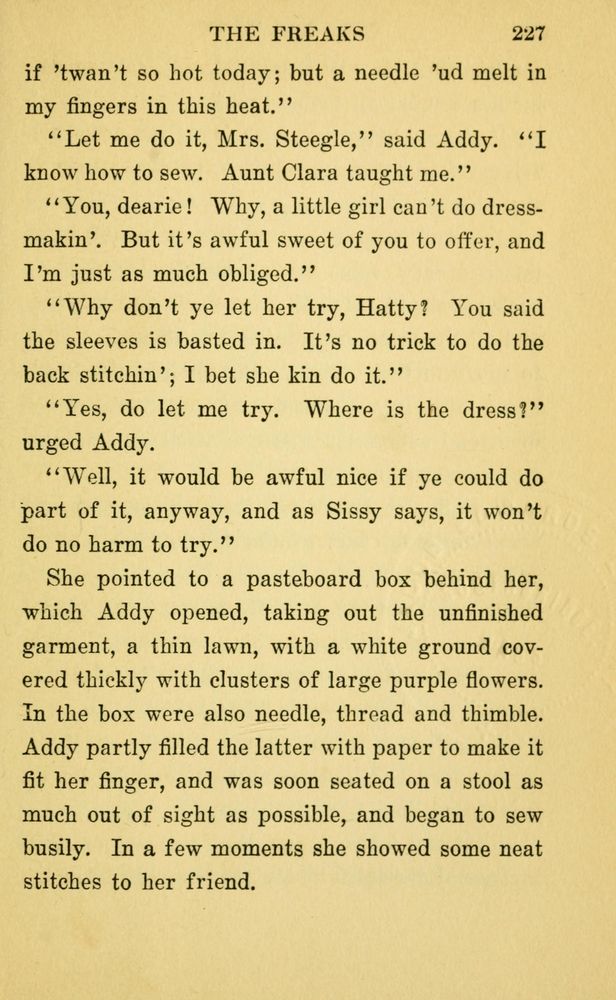 THE FREAKS 227

if 'twan't so hot today; but a needle 'ud melt in my fingers in this heat."

"Let me do it, Mrs. Steegle," said Addy. "I know how to sew. Aunt Clara taught me."

"You, dearie! Why, a little girl can't do dressmakin'. But it's awful sweet of you to offer, and I'm just as much obliged."

"Why don't ye let her try, Hatty? You said the sleeves is basted in. It's no trick to do the back stitchin'; I bet she kin do it."

"Yes, do let me try. Where is the dress?" urged Addy.

"Well, it would be awful nice if ye could do part of it, anyway, and as Sissy says, it won't do no harm to try."

She pointed to a pasteboard box behind her, which Addy opened, taking out the unfinished garment, a thin lawn, with a white ground covered thickly with clusters of large purple flowers. In the box were also needle, thread and thimble. Addy partly filled the latter with paper to make it fit her finger, and was soon seated on a stool as much out of sight as possible, and began to sew busily. In a few moments she showed some neat stitches to her friend.